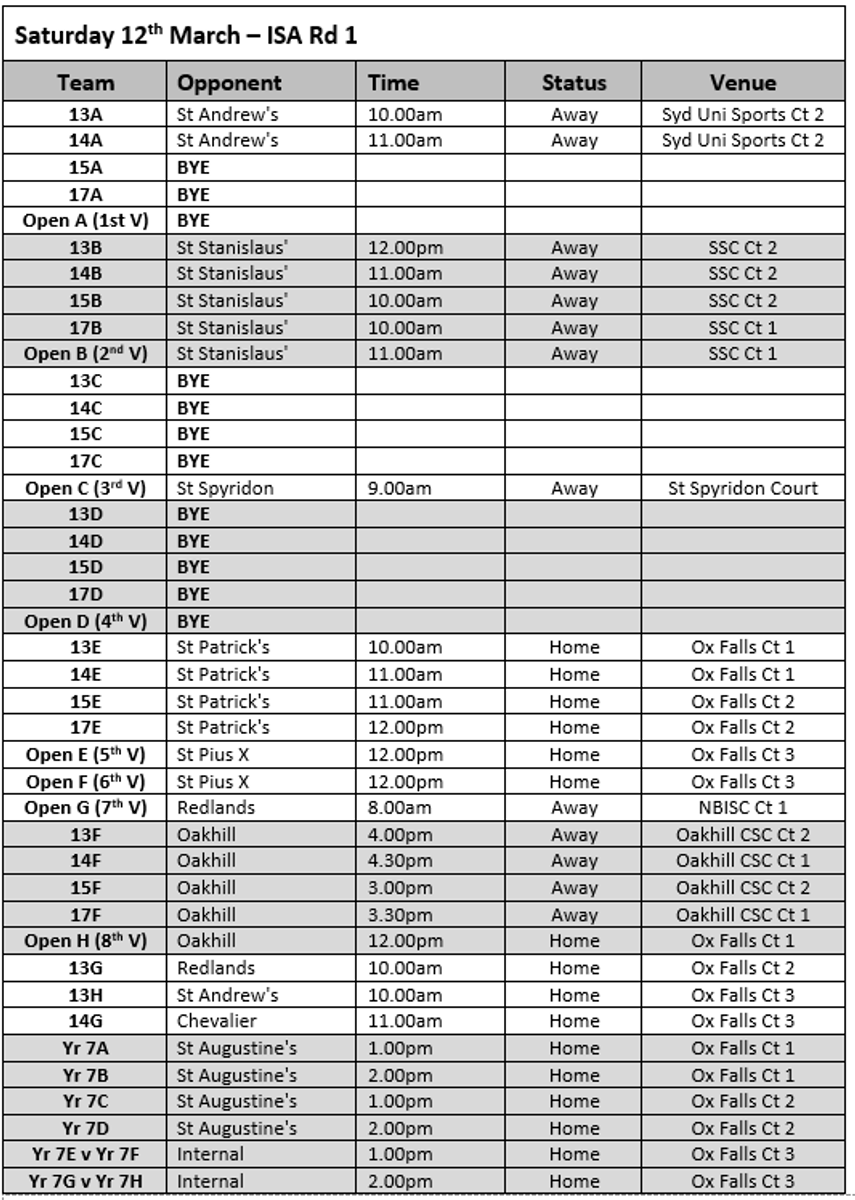 Saturday 12$^{th}$ March – ISA Rd 1

| Team | Opponent | Time | Status | Venue |
|---|---|---|---|---|
| 13A | St Andrew's | 10.00am | Away | Syd Uni Sports Ct 2 |
| 14A | St Andrew's | 11.00am | Away | Syd Uni Sports Ct 2 |
| 15A | BYE | | | |
| 17A | BYE | | | |
| Open A (1st V) | BYE | | | |
| 13B | St Stanislaus' | 12.00pm | Away | SSC Ct 2 |
| 14B | St Stanislaus' | 11.00am | Away | SSC Ct 2 |
| 15B | St Stanislaus' | 10.00am | Away | SSC Ct 2 |
| 17B | St Stanislaus' | 10.00am | Away | SSC Ct 1 |
| Open B (2$^{nd}$ V) | St Stanislaus' | 11.00am | Away | SSC Ct 1 |
| 13C | BYE | | | |
| 14C | BYE | | | |
| 15C | BYE | | | |
| 17C | BYE | | | |
| Open C (3$^{rd}$ V) | St Spyridon | 9.00am | Away | St Spyridon Court |
| 13D | BYE | | | |
| 14D | BYE | | | |
| 15D | BYE | | | |
| 17D | BYE | | | |
| Open D (4$^{th}$ V) | BYE | | | |
| 13E | St Patrick's | 10.00am | Home | Ox Falls Ct 1 |
| 14E | St Patrick's | 11.00am | Home | Ox Falls Ct 1 |
| 15E | St Patrick's | 11.00am | Home | Ox Falls Ct 2 |
| 17E | St Patrick's | 12.00pm | Home | Ox Falls Ct 2 |
| Open E (5$^{th}$ V) | St Pius X | 12.00pm | Home | Ox Falls Ct 3 |
| Open F (6$^{th}$ V) | St Pius X | 12.00pm | Home | Ox Falls Ct 3 |
| Open G (7$^{th}$ V) | Redlands | 8.00am | Away | NBISC Ct 1 |
| 13F | Oakhill | 4.00pm | Away | Oakhill CSC Ct 2 |
| 14F | Oakhill | 4.30pm | Away | Oakhill CSC Ct 1 |
| 15F | Oakhill | 3.00pm | Away | Oakhill CSC Ct 2 |
| 17F | Oakhill | 3.30pm | Away | Oakhill CSC Ct 1 |
| Open H (8$^{th}$ V) | Oakhill | 12.00pm | Home | Ox Falls Ct 1 |
| 13G | Redlands | 10.00am | Home | Ox Falls Ct 2 |
| 13H | St Andrew's | 10.00am | Home | Ox Falls Ct 3 |
| 14G | Chevalier | 11.00am | Home | Ox Falls Ct 3 |
| Yr 7A | St Augustine's | 1.00pm | Home | Ox Falls Ct 1 |
| Yr 7B | St Augustine's | 2.00pm | Home | Ox Falls Ct 1 |
| Yr 7C | St Augustine's | 1.00pm | Home | Ox Falls Ct 2 |
| Yr 7D | St Augustine's | 2.00pm | Home | Ox Falls Ct 2 |
| Yr 7E v Yr 7F | Internal | 1.00pm | Home | Ox Falls Ct 3 |
| Yr 7G v Yr 7H | Internal | 2.00pm | Home | Ox Falls Ct 3 |